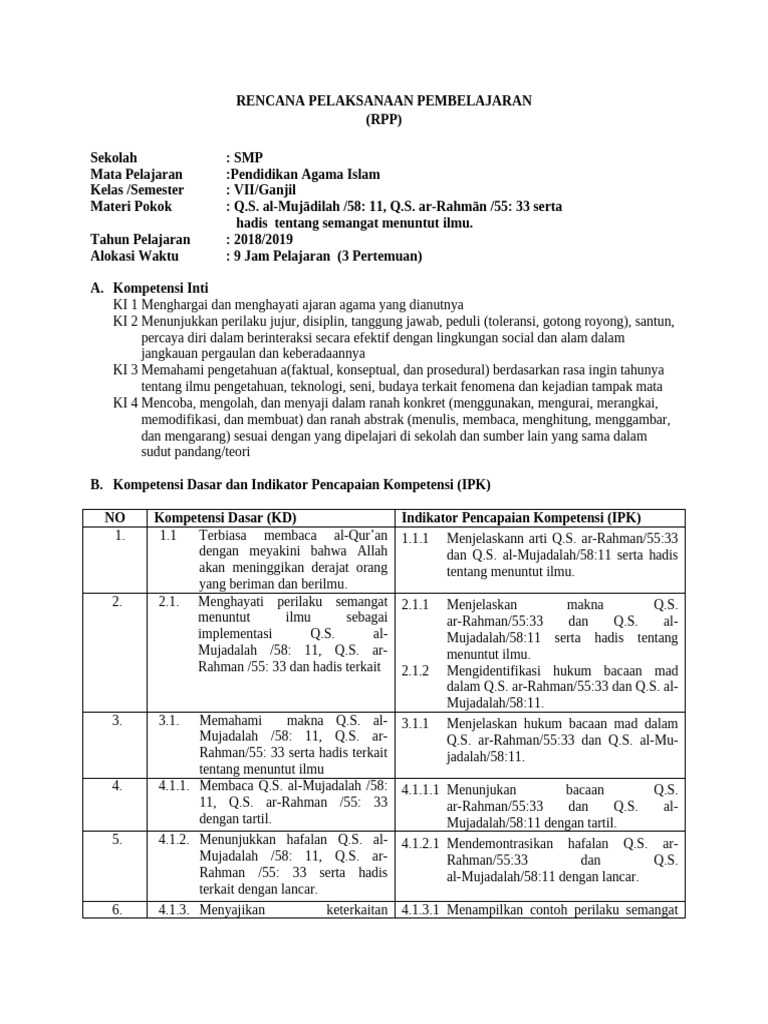 RENCANA PELAKSANAAN PEMBELAJARAN
(RPP)

Sekolah : SMP
Mata Pelajaran :Pendidikan Agama Islam
Kelas /Semester : VII/Ganjil
Materi Pokok : Q.S. al-Mujādilah /58: 11, Q.S. ar-Rahmān /55: 33 serta hadis tentang semangat menuntut ilmu.
Tahun Pelajaran : 2018/2019
Alokasi Waktu : 9 Jam Pelajaran (3 Pertemuan)

A. Kompetensi Inti
KI 1 Menghargai dan menghayati ajaran agama yang dianutnya
KI 2 Menunjukkan perilaku jujur, disiplin, tanggung jawab, peduli (toleransi, gotong royong), santun, percaya diri dalam berinteraksi secara efektif dengan lingkungan social dan alam dalam jangkauan pergaulan dan keberadaannya
KI 3 Memahami pengetahuan a(faktual, konseptual, dan prosedural) berdasarkan rasa ingin tahunya tentang ilmu pengetahuan, teknologi, seni, budaya terkait fenomena dan kejadian tampak mata
KI 4 Mencoba, mengolah, dan menyaji dalam ranah konkret (menggunakan, mengurai, merangkai, memodifikasi, dan membuat) dan ranah abstrak (menulis, membaca, menghitung, menggambar, dan mengarang) sesuai dengan yang dipelajari di sekolah dan sumber lain yang sama dalam sudut pandang/teori

B. Kompetensi Dasar dan Indikator Pencapaian Kompetensi (IPK)

| NO | Kompetensi Dasar (KD) | Indikator Pencapaian Kompetensi (IPK) |
|---|---|---|
| 1. | 1.1 Terbiasa membaca al-Qur'an dengan meyakini bahwa Allah akan meninggikan derajat orang yang beriman dan berilmu. | 1.1.1 Menjelaskann arti Q.S. ar-Rahman/55:33 dan Q.S. al-Mujadalah/58:11 serta hadis tentang menuntut ilmu. |
| 2. | 2.1. Menghayati perilaku semangat menuntut ilmu sebagai implementasi Q.S. al-Mujadalah /58: 11, Q.S. ar-Rahman /55: 33 dan hadis terkait | 2.1.1 Menjelaskan makna Q.S. ar-Rahman/55:33 dan Q.S. al-Mujadalah/58:11 serta hadis tentang menuntut ilmu. 2.1.2 Mengidentifikasi hukum bacaan mad dalam Q.S. ar-Rahman/55:33 dan Q.S. al-Mujadalah/58:11. |
| 3. | 3.1. Memahami makna Q.S. al-Mujadalah /58: 11, Q.S. ar-Rahman/55: 33 serta hadis terkait tentang menuntut ilmu | 3.1.1 Menjelaskan hukum bacaan mad dalam Q.S. ar-Rahman/55:33 dan Q.S. al-Mujadalah/58:11. |
| 4. | 4.1.1. Membaca Q.S. al-Mujadalah /58: 11, Q.S. ar-Rahman /55: 33 dengan tartil. | 4.1.1.1 Menunjukan bacaan Q.S. ar-Rahman/55:33 dan Q.S. al-Mujadalah/58:11 dengan tartil. |
| 5. | 4.1.2. Menunjukkan hafalan Q.S. al-Mujadalah /58: 11, Q.S. ar-Rahman /55: 33 serta hadis terkait dengan lancar. | 4.1.2.1 Mendemontrasikan hafalan Q.S. ar-Rahman/55:33 dan Q.S. al-Mujadalah/58:11 dengan lancar. |
| 6. | 4.1.3. Menyajikan keterkaitan | 4.1.3.1 Menampilkan contoh perilaku semangat |